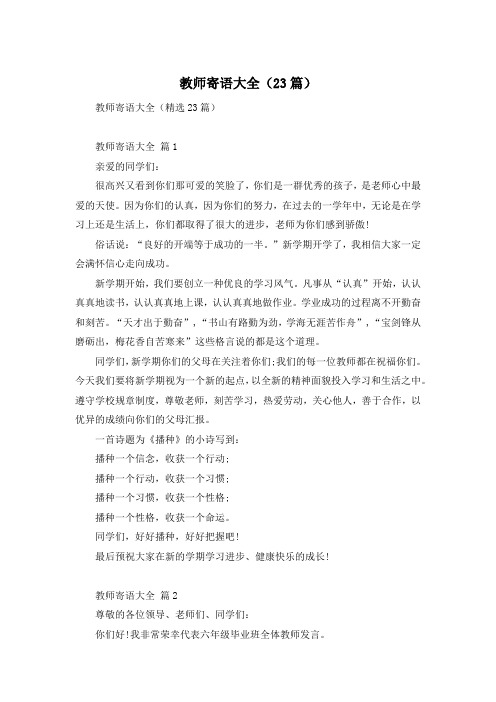 教师寄语大全（23篇）

教师寄语大全（精选23篇）

教师寄语大全 篇1

亲爱的同学们：

很高兴又看到你们那可爱的笑脸了，你们是一群优秀的孩子，是老师心中最爱的天使。因为你们的认真，因为你们的努力，在过去的一学年中，无论是在学习上还是生活上，你们都取得了很大的进步，老师为你们感到骄傲！

俗话说：“良好的开端等于成功的一半。”新学期开学了，我相信大家一定会满怀信心走向成功。

新学期开始，我们要创立一种优良的学习风气。凡事从“认真”开始，认认真真地读书，认认真真地上课，认认真真地做作业。学业成功的过程离不开勤奋和刻苦。“天才出于勤奋”，“书山有路勤为劲，学海无涯苦作舟”，“宝剑锋从磨砺出，梅花香自苦寒来”这些格言说的都是这个道理。

同学们，新学期你们的父母在关注着你们；我们的每一位教师都在祝福你们。今天我们要将新学期视为一个新的起点，以全新的精神面貌投入学习和生活之中。遵守学校规章制度，尊敬老师，刻苦学习，热爱劳动，关心他人，善于合作，以优异的成绩向你们的父母汇报。

一首诗题为《播种》的小诗写到：

播种一个信念，收获一个行动；

播种一个行动，收获一个习惯；

播种一个习惯，收获一个性格；

播种一个性格，收获一个命运。

同学们，好好播种，好好把握吧！

最后预祝大家在新的学期学习进步、健康快乐的成长！

教师寄语大全 篇2

尊敬的各位领导、老师们、同学们：

你们好！我非常荣幸代表六年级毕业班全体教师发言。